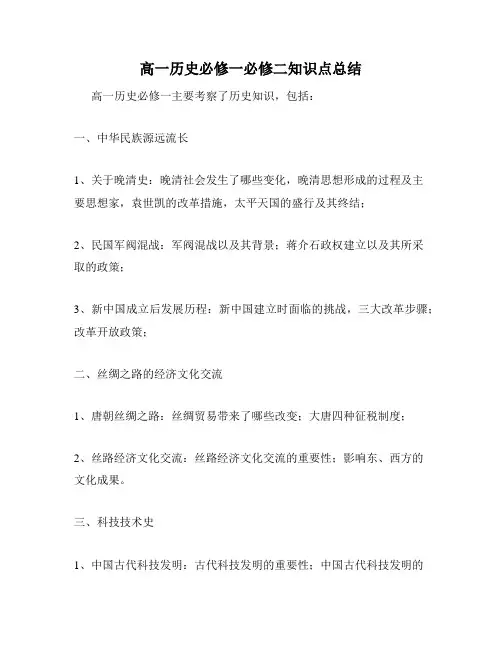 高一历史必修一必修二知识点总结

高一历史必修一主要考察了历史知识，包括：

一、中华民族源远流长

1、关于晚清史：晚清社会发生了哪些变化，晚清思想形成的过程及主要思想家，袁世凯的改革措施，太平天国的盛行及其终结；

2、民国军阀混战：军阀混战以及其背景；蒋介石政权建立以及其所采取的政策；

3、新中国成立后发展历程：新中国建立时面临的挑战，三大改革步骤；改革开放政策；

二、丝绸之路的经济文化交流

1、唐朝丝绸之路：丝绸贸易带来了哪些改变；大唐四种征税制度；

2、丝路经济文化交流：丝路经济文化交流的重要性；影响东、西方的文化成果。

三、科技技术史

1、中国古代科技发明：古代科技发明的重要性；中国古代科技发明的